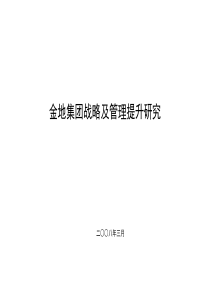 金地集团战略及管理提升研究

二〇〇八年三月